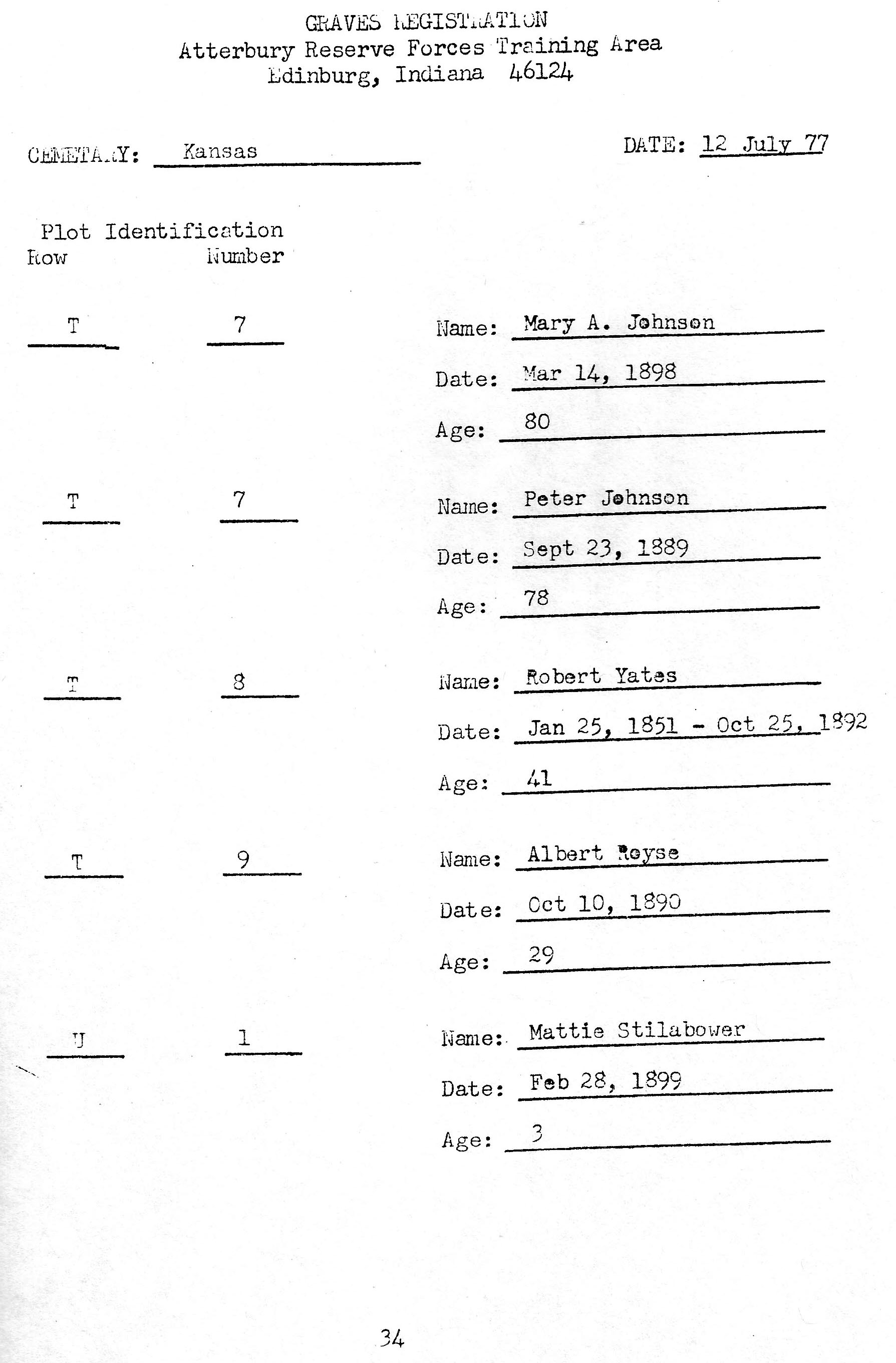 GRAVES REGISTRATION
Atterbury Reserve Forces Training Area
Edinburg, Indiana 46124

CEMETARY: Kansas

DATE: 12 July 77

Plot Identification
Row Number

T 7

Name: Mary A. Johnson
Date: Mar 14, 1898
Age: 80

T 7

Name: Peter Johnson
Date: Sept 23, 1889
Age: 78

T 8

Name: Robert Yates
Date: Jan 25, 1851 - Oct 25, 1892
Age: 41

T 9

Name: Albert Royse
Date: Oct 10, 1890
Age: 29

U 1

Name: Mattie Stilabower
Date: Feb 28, 1899
Age: 3

34